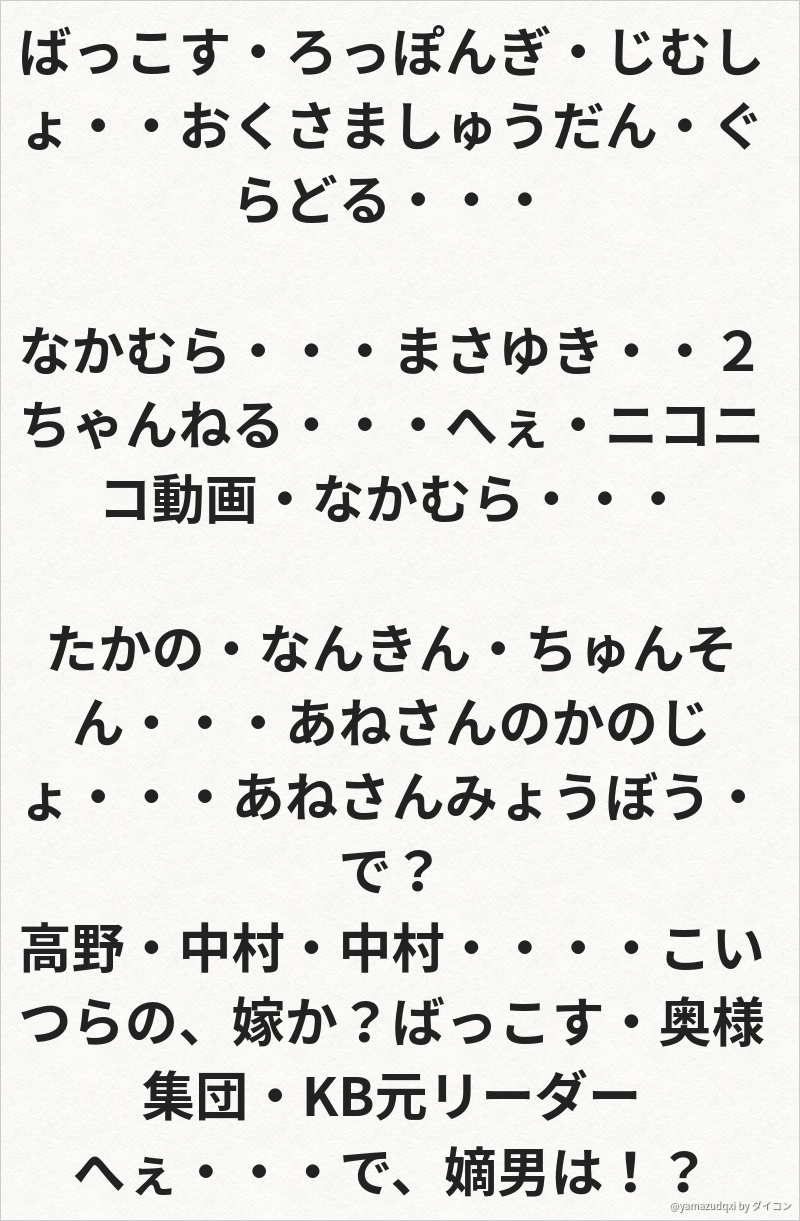 ばっこす・ろっぽんぎ・じむしょ・・おくさましゅうだん・ぐらどる・・・

なかむら・・・まさゆき・・2ちゃんねる・・・へぇ・ニコニコ動画・なかむら・・・

たかの・なんきん・ちゅんそん・・・あねさんのかのじょ・・・あねさんみょうぼう・で？
高野・中村・中村・・・・こいつらの、嫁か？ばっこす・奥様集団・KB元リーダー
へぇ・・・で、嫡男は！？

@yamazudqxi by ダイコン